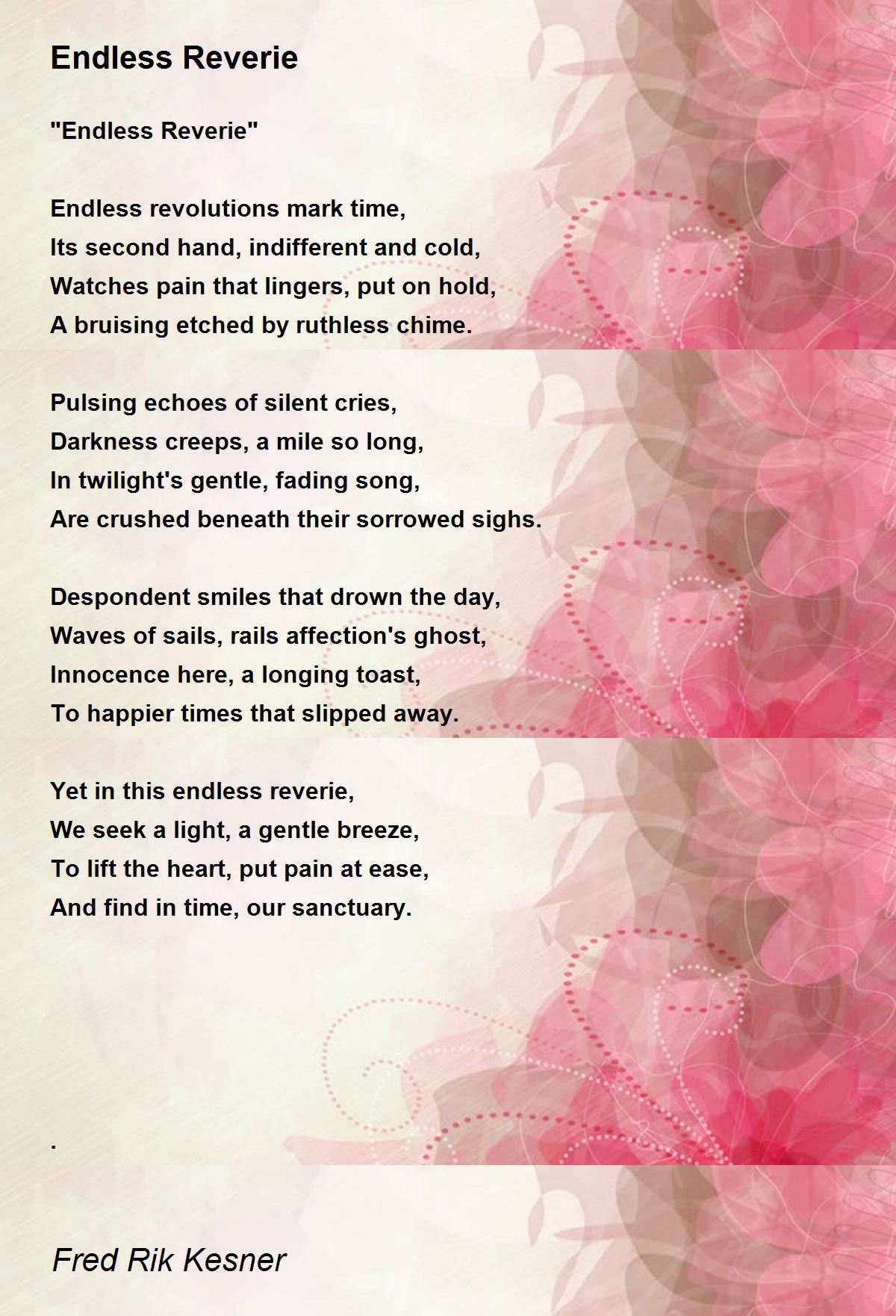 Endless Reverie

"Endless Reverie"

Endless revolutions mark time,
Its second hand, indifferent and cold,
Watches pain that lingers, put on hold,
A bruising etched by ruthless chime.

Pulsing echoes of silent cries,
Darkness creeps, a mile so long,
In twilight's gentle, fading song,
Are crushed beneath their sorrowed sighs.

Despondent smiles that drown the day,
Waves of sails, rails affection's ghost,
Innocence here, a longing toast,
To happier times that slipped away.

Yet in this endless reverie,
We seek a light, a gentle breeze,
To lift the heart, put pain at ease,
And find in time, our sanctuary.

.

Fred Rik Kesner